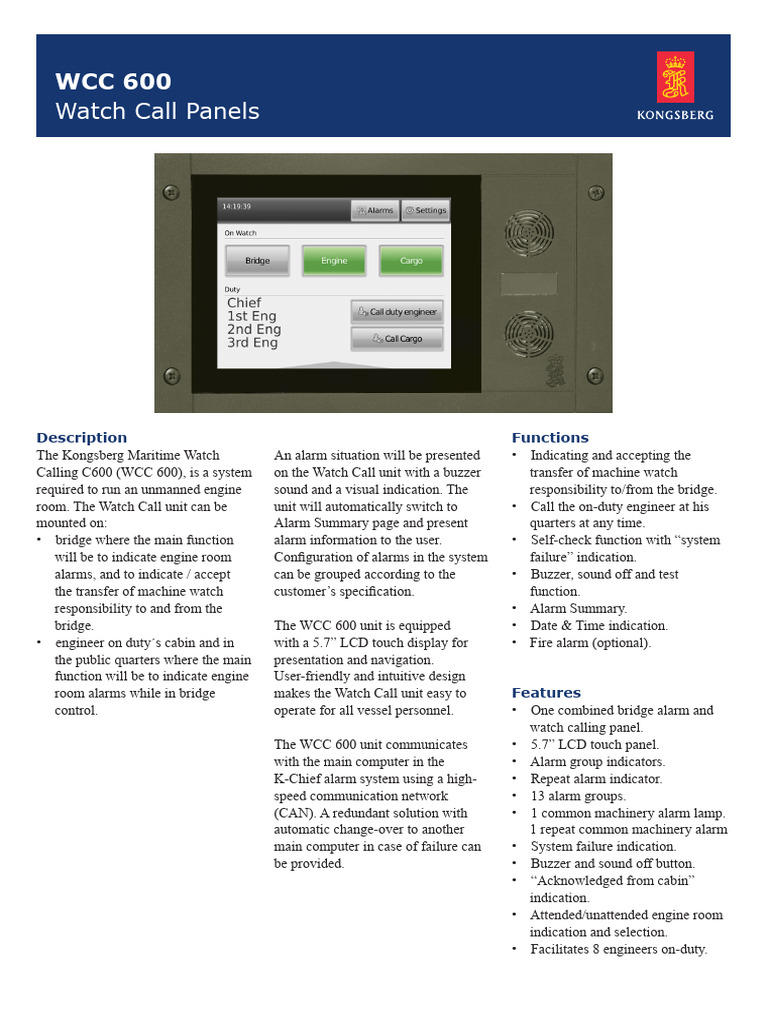 WCC 600
Watch Call Panels

KONGSBERG

14:19:39 Alarms Settings
On Watch
Bridge Engine Cargo
Duty
Chief
1st Eng
2nd Eng
3rd Eng
Call duty engineer
Call Cargo

Description
The Kongsberg Maritime Watch Calling C600 (WCC 600), is a system required to run an unmanned engine room. The Watch Call unit can be mounted on:
• bridge where the main function will be to indicate engine room alarms, and to indicate / accept the transfer of machine watch responsibility to and from the bridge.
• engineer on duty´s cabin and in the public quarters where the main function will be to indicate engine room alarms while in bridge control.

An alarm situation will be presented on the Watch Call unit with a buzzer sound and a visual indication. The unit will automatically switch to Alarm Summary page and present alarm information to the user. Configuration of alarms in the system can be grouped according to the customer’s specification.

The WCC 600 unit is equipped with a 5.7” LCD touch display for presentation and navigation. User-friendly and intuitive design makes the Watch Call unit easy to operate for all vessel personnel.

The WCC 600 unit communicates with the main computer in the K-Chief alarm system using a high-speed communication network (CAN). A redundant solution with automatic change-over to another main computer in case of failure can be provided.

Functions
• Indicating and accepting the transfer of machine watch responsibility to/from the bridge.
• Call the on-duty engineer at his quarters at any time.
• Self-check function with “system failure” indication.
• Buzzer, sound off and test function.
• Alarm Summary.
• Date & Time indication.
• Fire alarm (optional).

Features
• One combined bridge alarm and watch calling panel.
• 5.7” LCD touch panel.
• Alarm group indicators.
• Repeat alarm indicator.
• 13 alarm groups.
• 1 common machinery alarm lamp. 1 repeat common machinery alarm
• System failure indication.
• Buzzer and sound off button.
• “Acknowledged from cabin” indication.
• Attended/unattended engine room indication and selection.
• Facilitates 8 engineers on-duty.